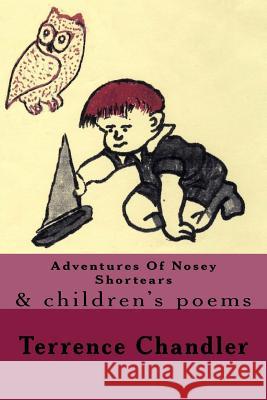 Adventures Of Nosey Shortears
& children's poems

Terrence Chandler

Kraina Książek